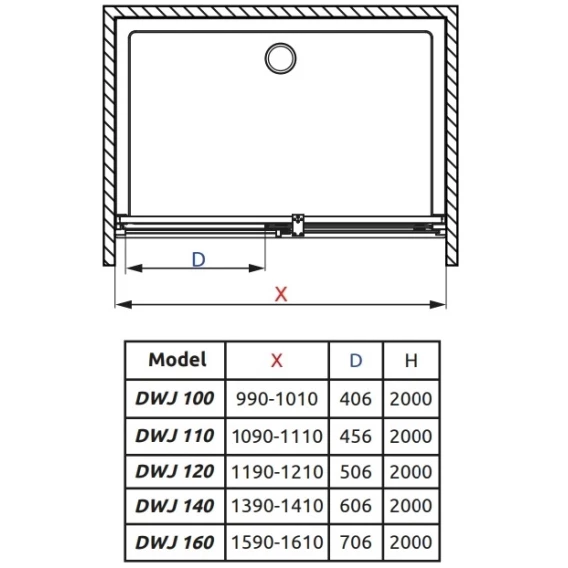 D

X

| Model | X | D | H |
|---|---|---|---|
| DWJ 100 | 990-1010 | 406 | 2000 |
| DWJ 110 | 1090-1110 | 456 | 2000 |
| DWJ 120 | 1190-1210 | 506 | 2000 |
| DWJ 140 | 1390-1410 | 606 | 2000 |
| DWJ 160 | 1590-1610 | 706 | 2000 |